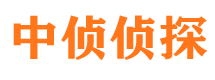 中侦侦探